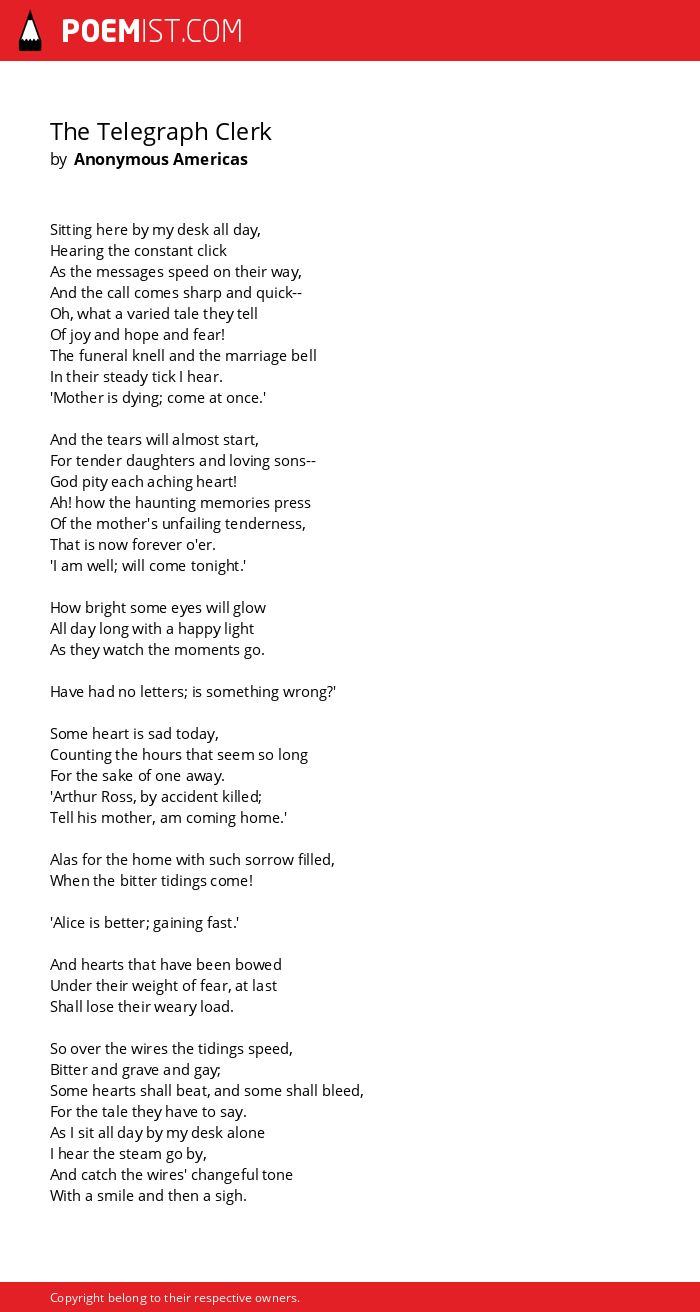 POEMIST.COM

The Telegraph Clerk
by Anonymous Americas

Sitting here by my desk all day,
Hearing the constant click
As the messages speed on their way,
And the call comes sharp and quick--
Oh, what a varied tale they tell
Of joy and hope and fear!
The funeral knell and the marriage bell
In their steady tick I hear.
'Mother is dying; come at once.'

And the tears will almost start,
For tender daughters and loving sons--
God pity each aching heart!
Ah! how the haunting memories press
Of the mother's unfailing tenderness,
That is now forever o'er.
'I am well; will come tonight.'

How bright some eyes will glow
All day long with a happy light
As they watch the moments go.

Have had no letters; is something wrong?'

Some heart is sad today,
Counting the hours that seem so long
For the sake of one away.
'Arthur Ross, by accident killed;
Tell his mother, am coming home.'

Alas for the home with such sorrow filled,
When the bitter tidings come!

'Alice is better; gaining fast.'

And hearts that have been bowed
Under their weight of fear, at last
Shall lose their weary load.

So over the wires the tidings speed,
Bitter and grave and gay;
Some hearts shall beat, and some shall bleed,
For the tale they have to say.
As I sit all day by my desk alone
I hear the steam go by,
And catch the wires' changeful tone
With a smile and then a sigh.

Copyright belong to their respective owners.